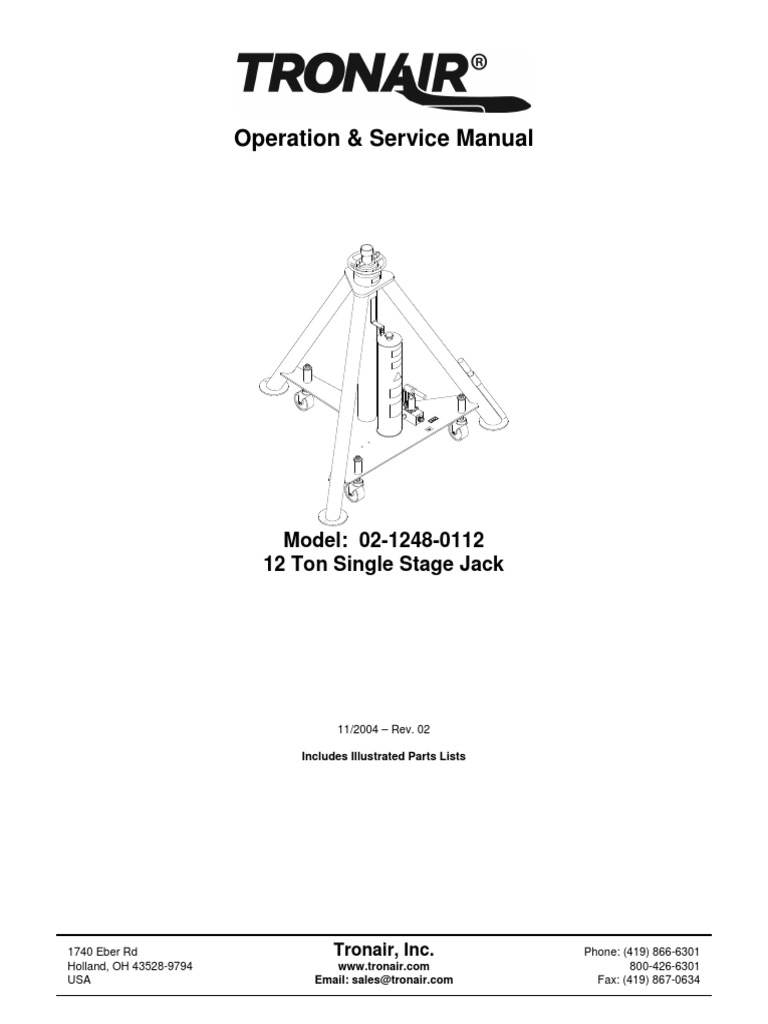 TRONAIR®

Operation & Service Manual

Model: 02-1248-0112
12 Ton Single Stage Jack

11/2004 – Rev. 02

Includes Illustrated Parts Lists

1740 Eber Rd
Holland, OH 43528-9794
USA

Tronair, Inc.
www.tronair.com
Email: sales@tronair.com

Phone: (419) 866-6301
800-426-6301
Fax: (419) 867-0634